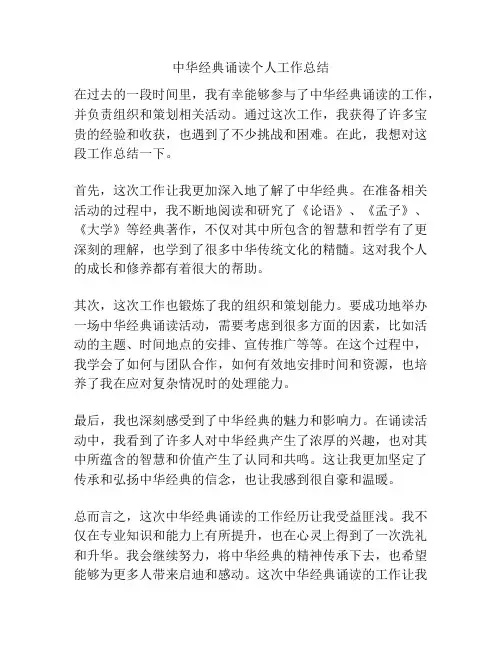 中华经典诵读个人工作总结

在过去的一段时间里，我有幸能够参与了中华经典诵读的工作，并负责组织和策划相关活动。通过这次工作，我获得了许多宝贵的经验和收获，也遇到了不少挑战和困难。在此，我想对这段工作总结一下。

首先，这次工作让我更加深入地了解了中华经典。在准备相关活动的过程中，我不断地阅读和研究了《论语》、《孟子》、《大学》等经典著作，不仅对其中所包含的智慧和哲学有了更深刻的理解，也学到了很多中华传统文化的精髓。这对我个人的成长和修养都有着很大的帮助。

其次，这次工作也锻炼了我的组织和策划能力。要成功地举办一场中华经典诵读活动，需要考虑到很多方面的因素，比如活动的主题、时间地点的安排、宣传推广等等。在这个过程中，我学会了如何与团队合作，如何有效地安排时间和资源，也培养了我在应对复杂情况时的处理能力。

最后，我也深刻感受到了中华经典的魅力和影响力。在诵读活动中，我看到了许多人对中华经典产生了浓厚的兴趣，也对其中所蕴含的智慧和价值产生了认同和共鸣。这让我更加坚定了传承和弘扬中华经典的信念，也让我感到很自豪和温暖。

总而言之，这次中华经典诵读的工作经历让我受益匪浅。我不仅在专业知识和能力上有所提升，也在心灵上得到了一次洗礼和升华。我会继续努力，将中华经典的精神传承下去，也希望能够为更多人带来启迪和感动。这次中华经典诵读的工作让我